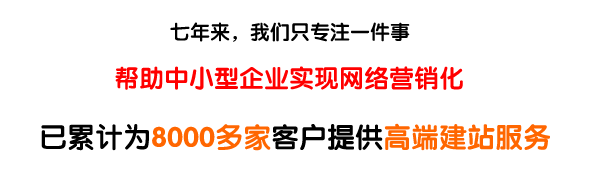 七年来，我们只专注一件事

帮助中小型企业实现网络营销化

已累计为8000多家客户提供高端建站服务